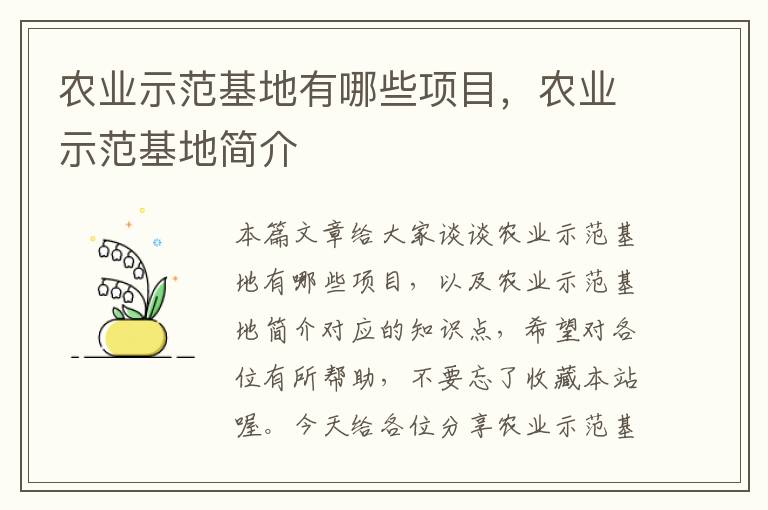 农业示范基地有哪些项目，农业示范基地简介

本篇文章给大家谈谈农业示范基地有哪些项目，以及农业示范基地简介对应的知识点，希望对各位有所帮助，不要忘了收藏本站喔。今天给各位分享农业示范基